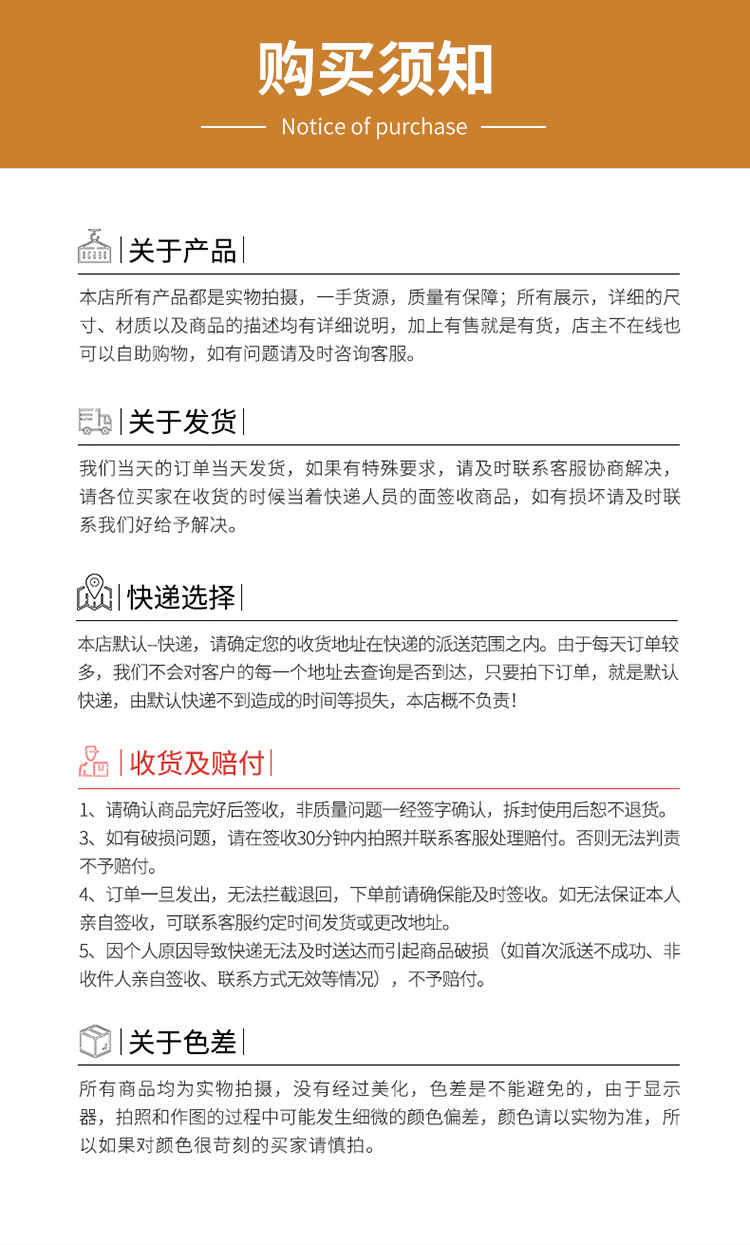 购买须知

Notice of purchase

关于产品

本店所有产品都是实物拍摄，一手货源，质量有保障；所有展示，详细的尺寸、材质以及商品的描述均有详细说明，加上有售就是有货，店主不在线也可以自助购物，如有问题请及时咨询客服。

关于发货

我们当天的订单当天发货，如果有特殊要求，请及时联系客服协商解决，请各位买家在收货的时候当着快递人员的面签收商品，如有损坏请及时联系我们好给予解决。

快递选择

本店默认--快递，请确定您的收货地址在快递的派送范围之内。由于每天订单较多，我们不会对客户的每一个地址去查询是否到达，只要拍下订单，就是默认快递，由默认快递不到造成的时间等损失，本店概不负责！

收货及赔付

1、请确认商品完好后签收，非质量问题一经签字确认，拆封使用后恕不退货。
3、如有破损问题，请在签收30分钟内拍照并联系客服处理赔付。否则无法判责不予赔付。
4、订单一旦发出，无法拦截退回，下单前请确保能及时签收。如无法保证本人亲自签收，可联系客服约定时间发货或更改地址。
5、因个人原因导致快递无法及时送达而引起商品破损（如首次派送不成功、非收件人亲自签收、联系方式无效等情况），不予赔付。

关于色差

所有商品均为实物拍摄，没有经过美化，色差是不能避免的，由于显示器，拍照和作图的过程中可能发生细微的颜色偏差，颜色请以实物为准，所以如果对颜色很苛刻的买家请慎拍。